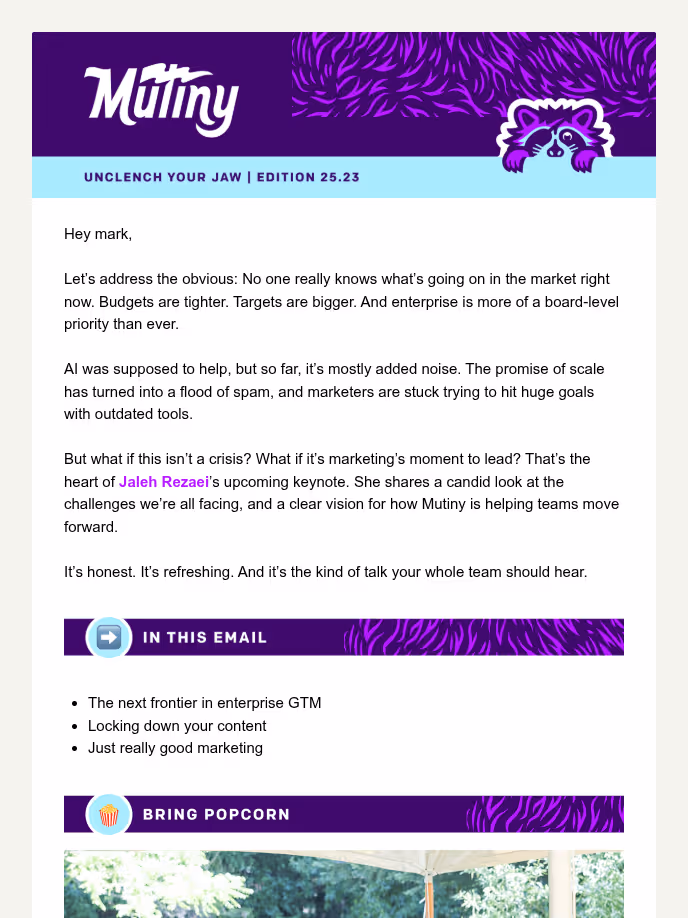 Mutiny

UNCLENCH YOUR JAW | EDITION 25.23

Hey mark,

Let's address the obvious: No one really knows what's going on in the market right now. Budgets are tighter. Targets are bigger. And enterprise is more of a board-level priority than ever.

AI was supposed to help, but so far, it's mostly added noise. The promise of scale has turned into a flood of spam, and marketers are stuck trying to hit huge goals with outdated tools.

But what if this isn't a crisis? What if it's marketing's moment to lead? That's the heart of Jaleh Rezaei's upcoming keynote. She shares a candid look at the challenges we're all facing, and a clear vision for how Mutiny is helping teams move forward.

It's honest. It's refreshing. And it's the kind of talk your whole team should hear.

IN THIS EMAIL

- The next frontier in enterprise GTM
- Locking down your content
- Just really good marketing

BRING POPCORN